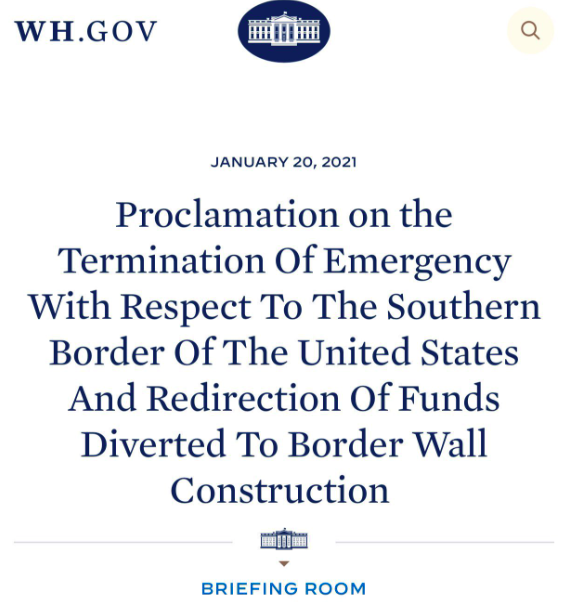 WH.GOV

JANUARY 20, 2021

Proclamation on the Termination Of Emergency With Respect To The Southern Border Of The United States And Redirection Of Funds Diverted To Border Wall Construction

BRIEFING ROOM